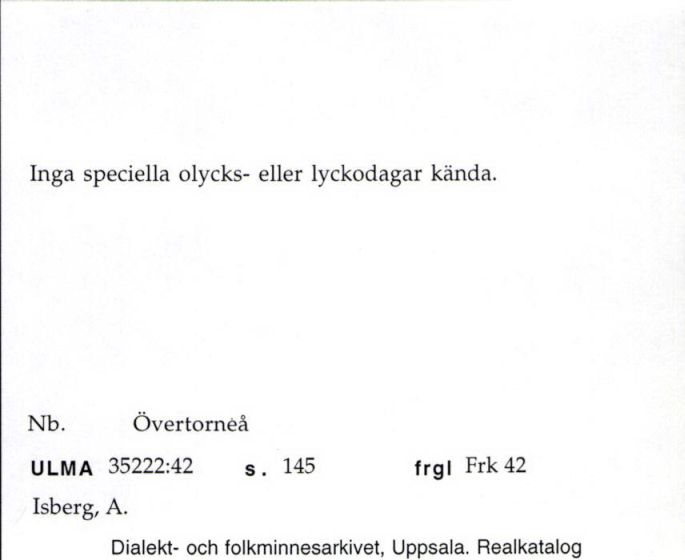 Inga speciella olycks- eller lyckodagar kända.

Nb. Övertorneå

ULMA 35222:42 s. 145 frgl Frk 42

Isberg, A.

Dialekt- och folkminnesarkivet, Uppsala. Realkatalog